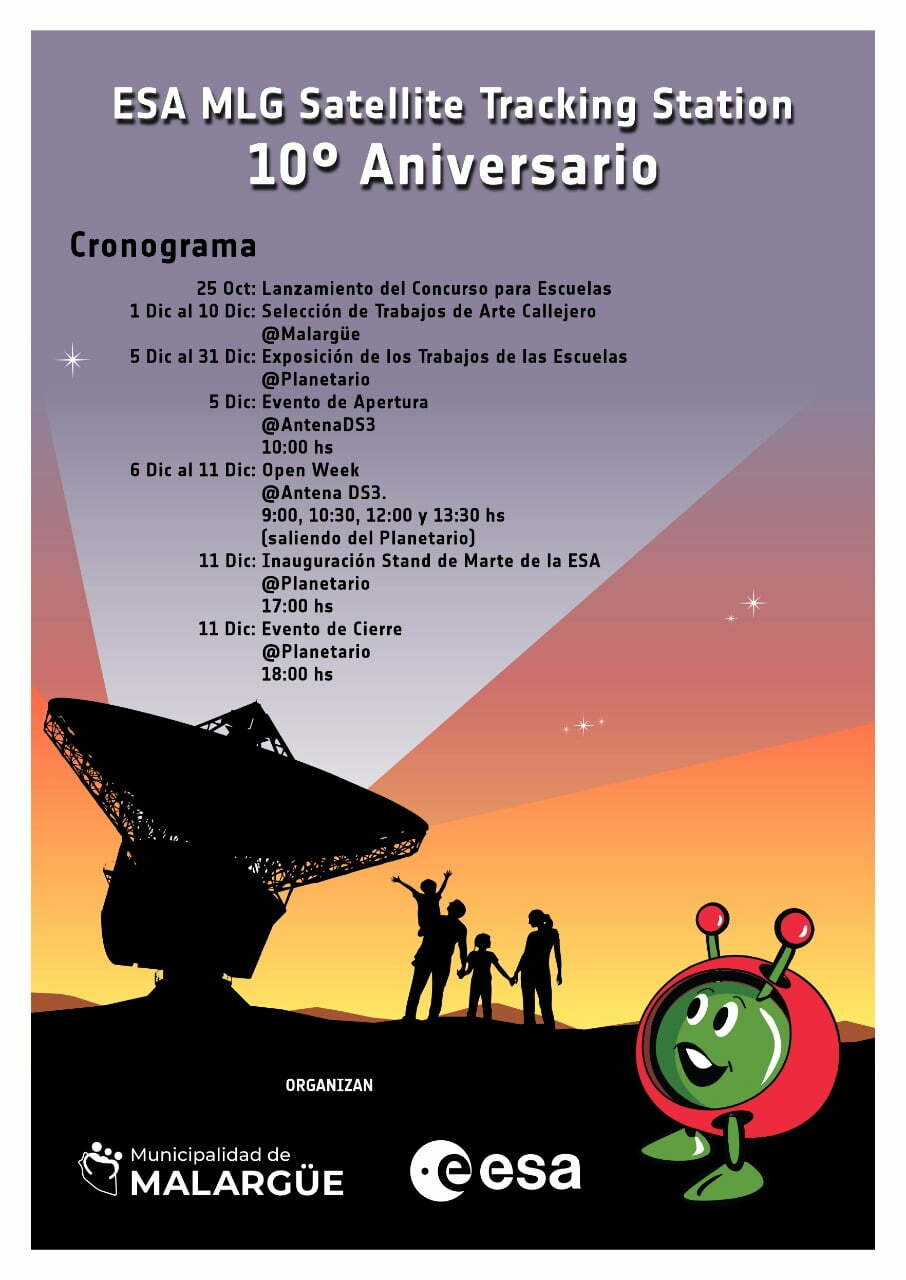 ESA MLG Satellite Tracking Station
10° Aniversario

Cronograma

25 Oct: Lanzamiento del Concurso para Escuelas
1 Dic al 10 Dic: Selección de Trabajos de Arte Callejero
@Malargüe
5 Dic al 31 Dic: Exposición de los Trabajos de las Escuelas
@Planetario
5 Dic: Evento de Apertura
@AntenaDS3
10:00 hs
6 Dic al 11 Dic: Open Week
@Antena DS3.
9:00, 10:30, 12:00 y 13:30 hs
(saliendo del Planetario)
11 Dic: Inauguración Stand de Marte de la ESA
@Planetario
17:00 hs
11 Dic: Evento de Cierre
@Planetario
18:00 hs

ORGANIZAN

Municipalidad de
MALARGÜE

esa